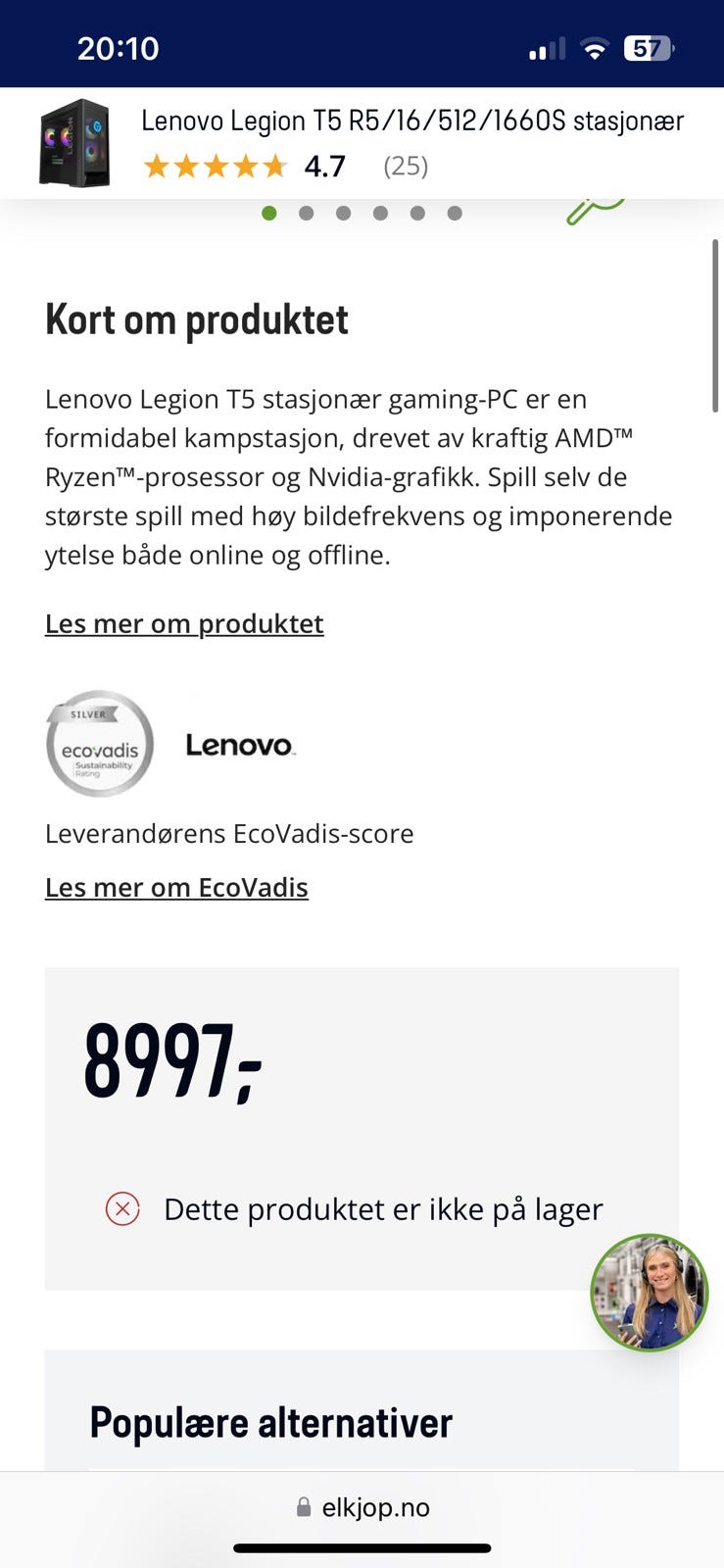 20:10

57

Lenovo Legion T5 R5/16/512/1660S stasjonær
4.7 (25)

Kort om produktet

Lenovo Legion T5 stasjonær gaming-PC er en formidabel kampstasjon, drevet av kraftig AMD™ Ryzen™-prosessor og Nvidia-grafikk. Spill selv de største spill med høy bildefrekvens og imponerende ytelse både online og offline.

Les mer om produktet

SILVER
ecovadis
Sustainability Rating

Lenovo

Leverandørens EcoVadis-score

Les mer om EcoVadis

8997,-

Dette produktet er ikke på lager

Populære alternativer

elkjop.no